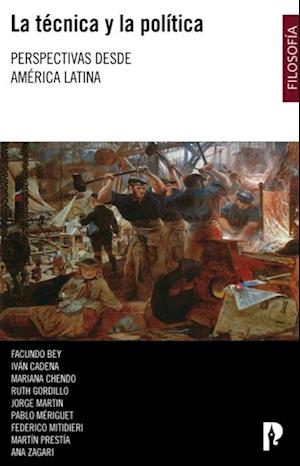 La técnica y la política

PERSPECTIVAS DESDE AMÉRICA LATINA

FILOSOFÍA

FACUNDO BEY
IVÁN CADENA
MARIANA CHENDO
RUTH GORDILLO
JORGE MARTIN
PABLO MÉRIGUET
FEDERICO MITIDIERI
MARTÍN PRESTÍA
ANA ZAGARI

P